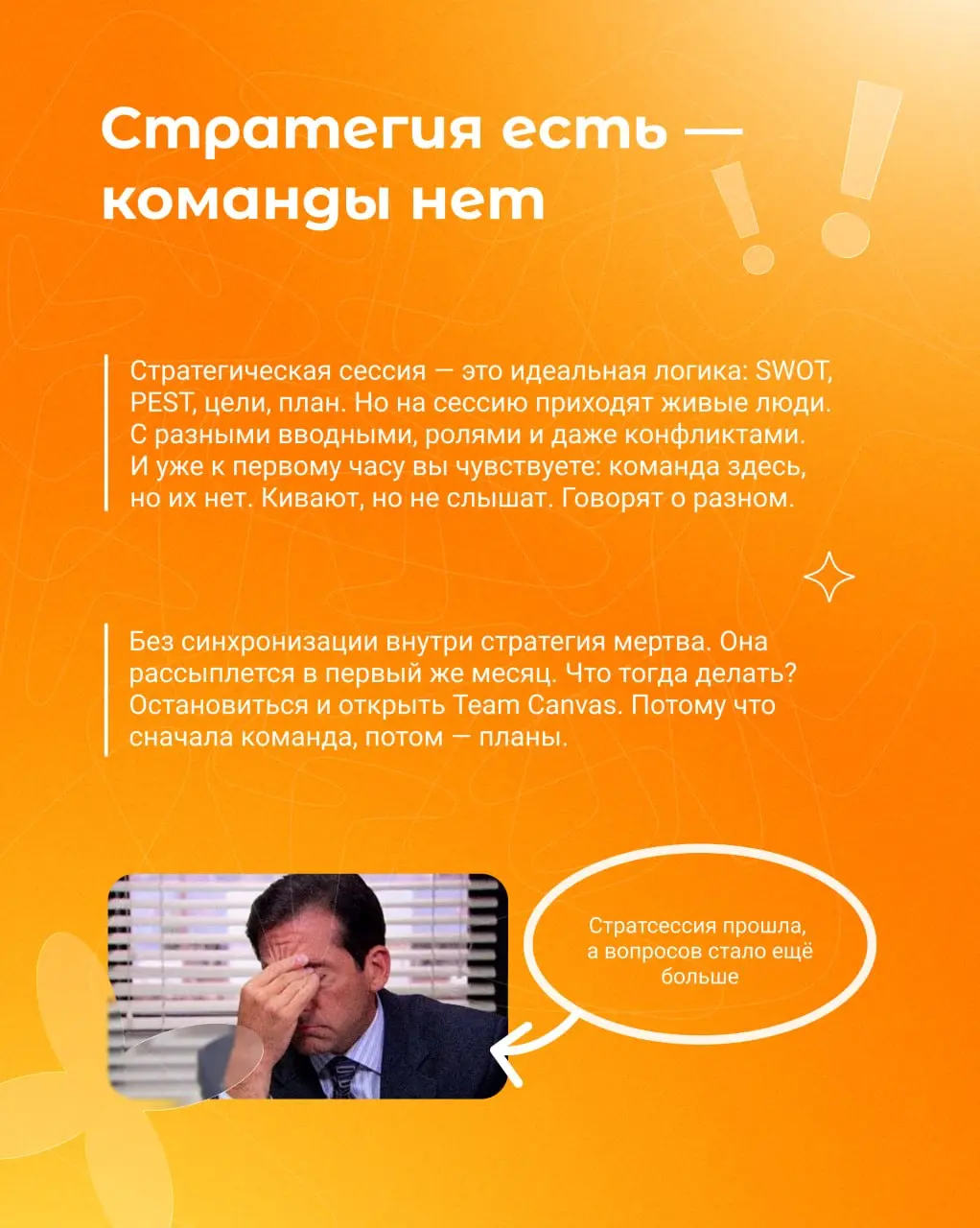 Стратегия есть — команды нет

Стратегическая сессия — это идеальная логика: SWOT, PEST, цели, план. Но на сессию приходят живые люди. С разными вводными, ролями и даже конфликтами. И уже к первому часу вы чувствуете: команда здесь, но их нет. Кивают, но не слышат. Говорят о разном.

Без синхронизации внутри стратегия мертва. Она рассыплется в первый же месяц. Что тогда делать? Остановиться и открыть Team Canvas. Потому что сначала команда, потом — планы.

Стратсессия прошла, а вопросов стало ещё больше